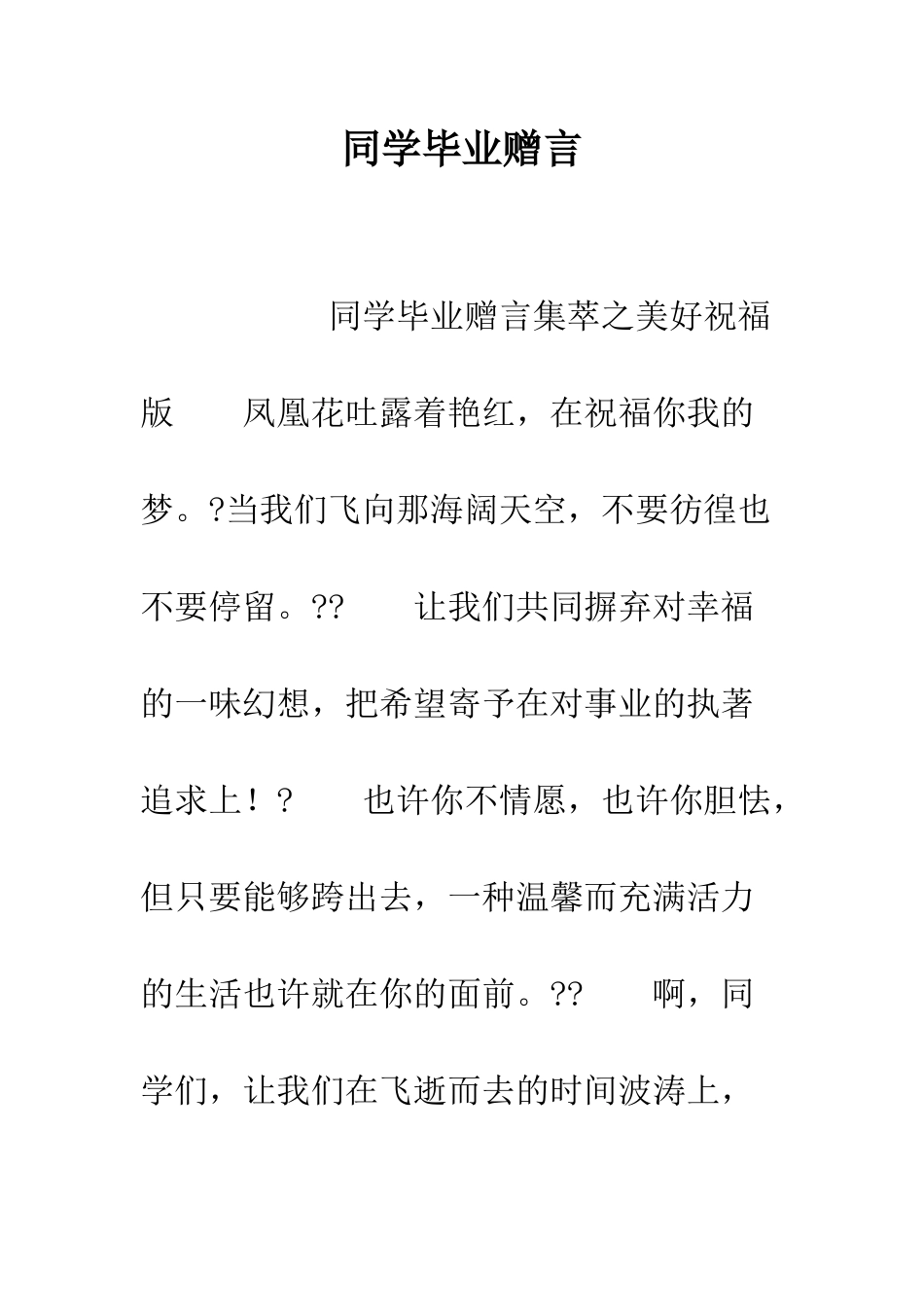 同学毕业赠言

同学毕业赠言集萃之美好祝福版　　凤凰花吐露着艳红，在祝福你我的梦。?当我们飞向那海阔天空，不要彷徨也不要停留。??　　让我们共同摒弃对幸福的一味幻想，把希望寄予在对事业的执著追求上！?　　也许你不情愿，也许你胆怯，但只要能够跨出去，一种温馨而充满活力的生活也许就在你的面前。??　　啊，同学们，让我们在飞逝而去的时间波涛上，